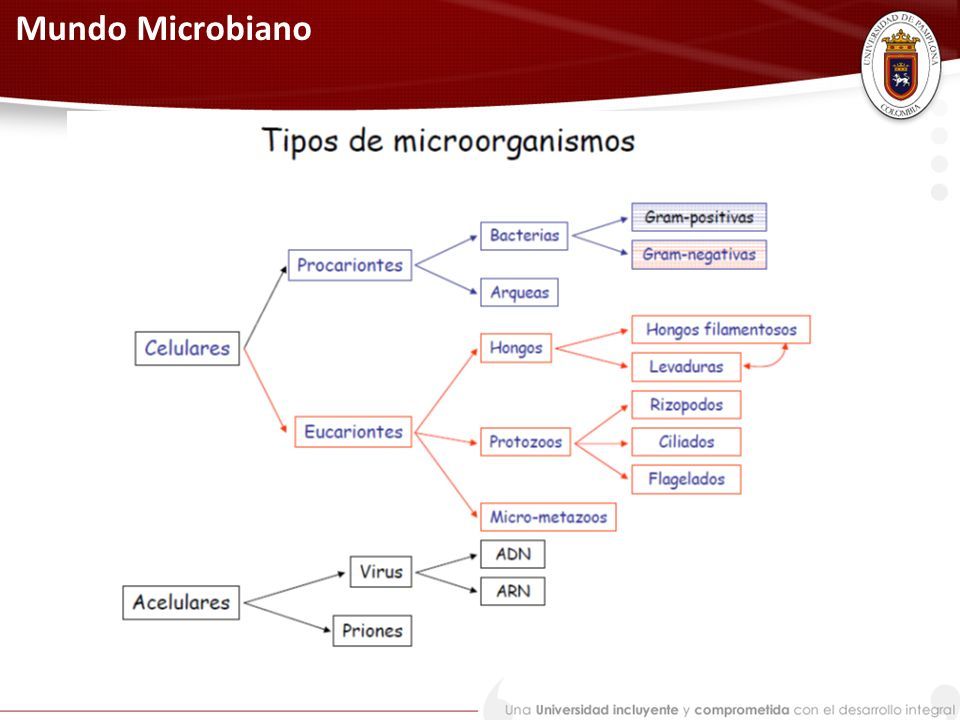 Mundo Microbiano

UNIVERSIDAD DE PAMPLONA
COLOMBIA

Tipos de microorganismos

Celulares

Procariontes

Bacterias

Gram-positivas

Gram-negativas

Arqueas

Eucariontes

Hongos

Hongos filamentosos

Levaduras

Protozoos

Rizopodos

Ciliados

Flagelados

Micro-metazoos

Acelulares

Virus

ADN

ARN

Priones

Una Universidad incluyente y comprometida con el desarrollo integral